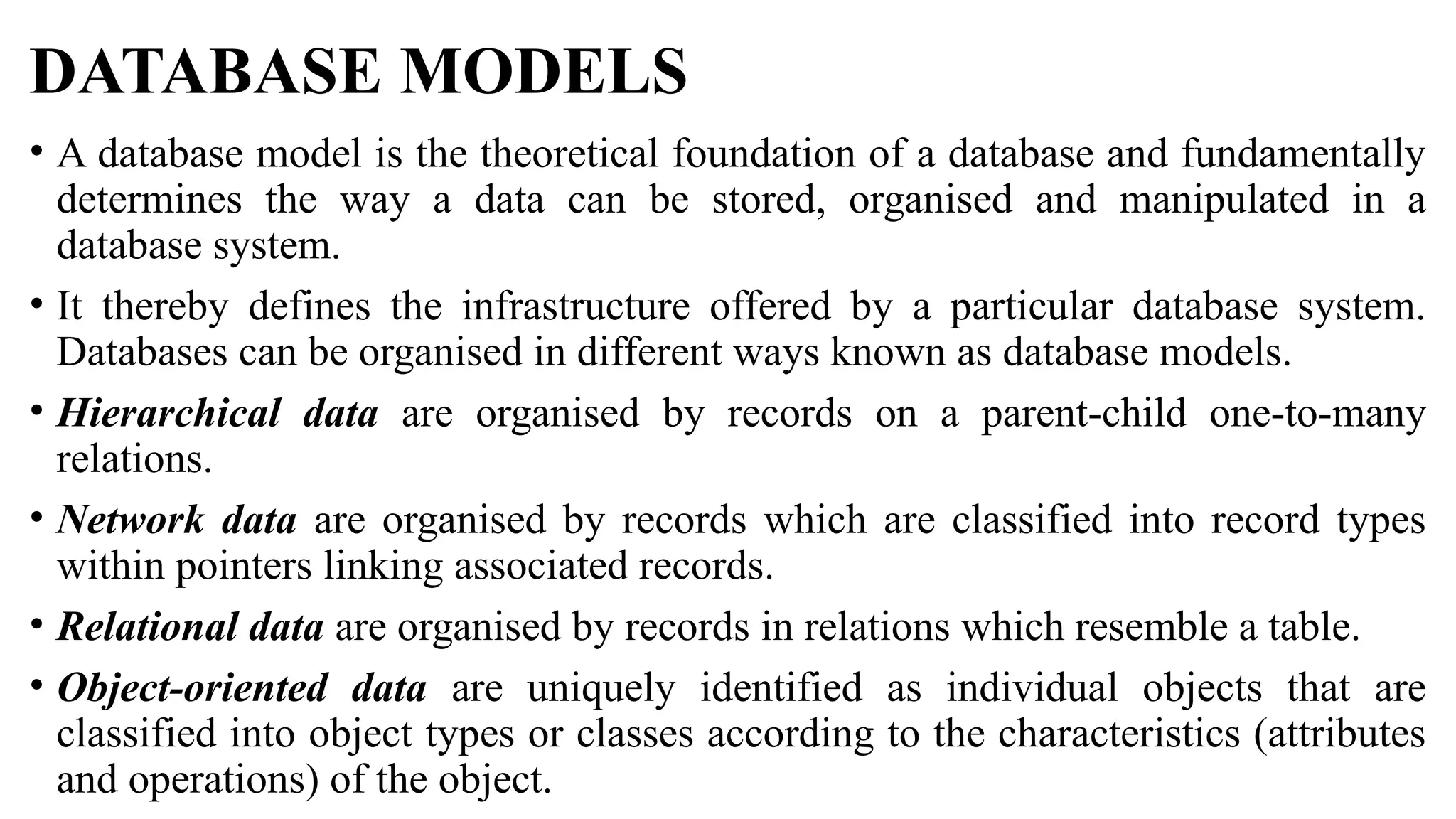 DATABASE MODELS

• A database model is the theoretical foundation of a database and fundamentally determines the way a data can be stored, organised and manipulated in a database system.

• It thereby defines the infrastructure offered by a particular database system. Databases can be organised in different ways known as database models.

• Hierarchical data are organised by records on a parent-child one-to-many relations.

• Network data are organised by records which are classified into record types within pointers linking associated records.

• Relational data are organised by records in relations which resemble a table.

• Object-oriented data are uniquely identified as individual objects that are classified into object types or classes according to the characteristics (attributes and operations) of the object.